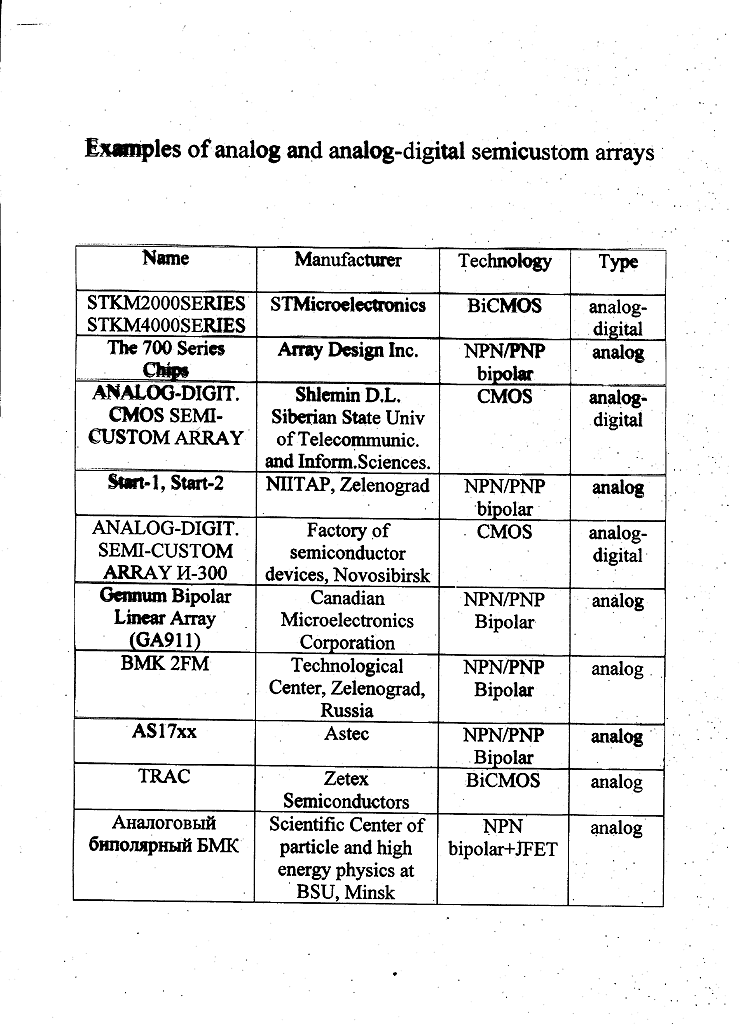 Examples of analog and analog-digital semicustom arrays

| Name | Manufacturer | Technology | Type |
|---|---|---|---|
| STKM2000SERIES STKM4000SERIES | STMicroelectronics | BiCMOS | analog-digital |
| The 700 Series Chips | Array Design Inc. | NPN/PNP bipolar | analog |
| ANALOG-DIGIT. CMOS SEMI-CUSTOM ARRAY | Shlemin D.L. Siberian State Univ of Telecommunic. and Inform.Sciences. | CMOS | analog-digital |
| Start-1, Start-2 | NIITAP, Zelenograd | NPN/PNP bipolar | analog |
| ANALOG-DIGIT. SEMI-CUSTOM ARRAY И-300 | Factory of semiconductor devices, Novosibirsk | CMOS | analog-digital |
| Gennum Bipolar Linear Array (GA911) | Canadian Microelectronics Corporation | NPN/PNP Bipolar | analog |
| BMK 2FM | Technological Center, Zelenograd, Russia | NPN/PNP Bipolar | analog |
| AS17xx | Astec | NPN/PNP Bipolar | analog |
| TRAC | Zetex Semiconductors | BiCMOS | analog |
| Аналоговый биполярный БМК | Scientific Center of particle and high energy physics at BSU, Minsk | NPN bipolar+JFET | analog |